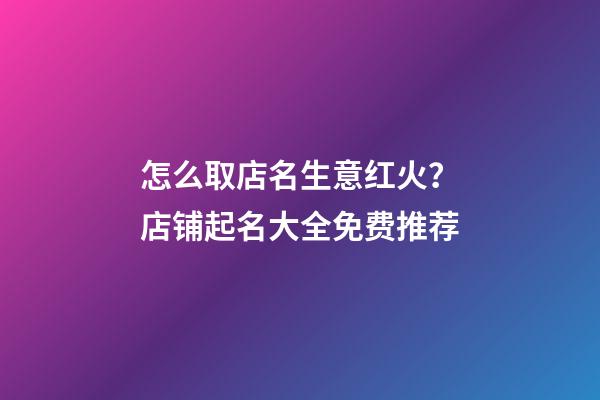 怎么取店名生意红火？
店铺起名大全免费推荐